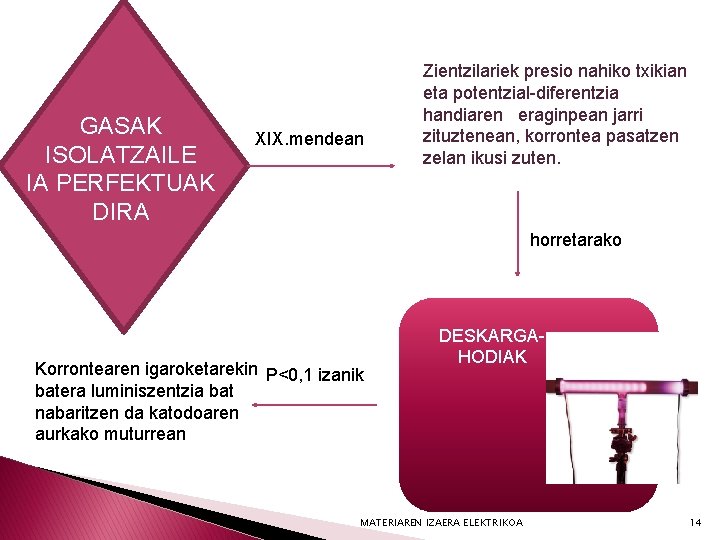 GASAK ISOLATZAILE IA PERFEKTUAK DIRA

XIX.mendean

Zientzilariek presio nahiko txikian eta potentzial-diferentzia handiaren eraginpean jarri zituztenean, korrontea pasatzen zelan ikusi zuten.

horretarako

DESKARGA-HODIAK

P<0,1 izanik

Korrontearen igaroketarekin batera luminiszentzia bat nabaritzen da katodoaren aurkako muturrean

MATERIAREN IZAERA ELEKTRIKOA

14